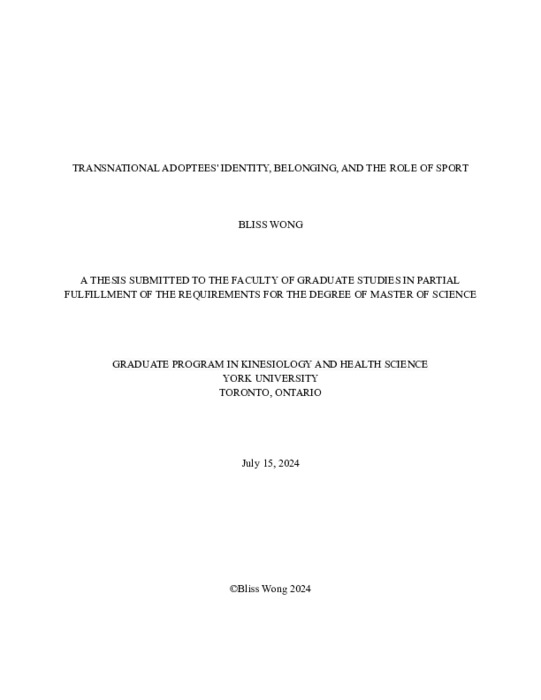 TRANSNATIONAL ADOPTEES' IDENTITY, BELONGING, AND THE ROLE OF SPORT

BLISS WONG

A THESIS SUBMITTED TO THE FACULTY OF GRADUATE STUDIES IN PARTIAL FULFILLMENT OF THE REQUIREMENTS FOR THE DEGREE OF MASTER OF SCIENCE

GRADUATE PROGRAM IN KINESIOLOGY AND HEALTH SCIENCE
YORK UNIVERSITY
TORONTO, ONTARIO

July 15, 2024

©Bliss Wong 2024